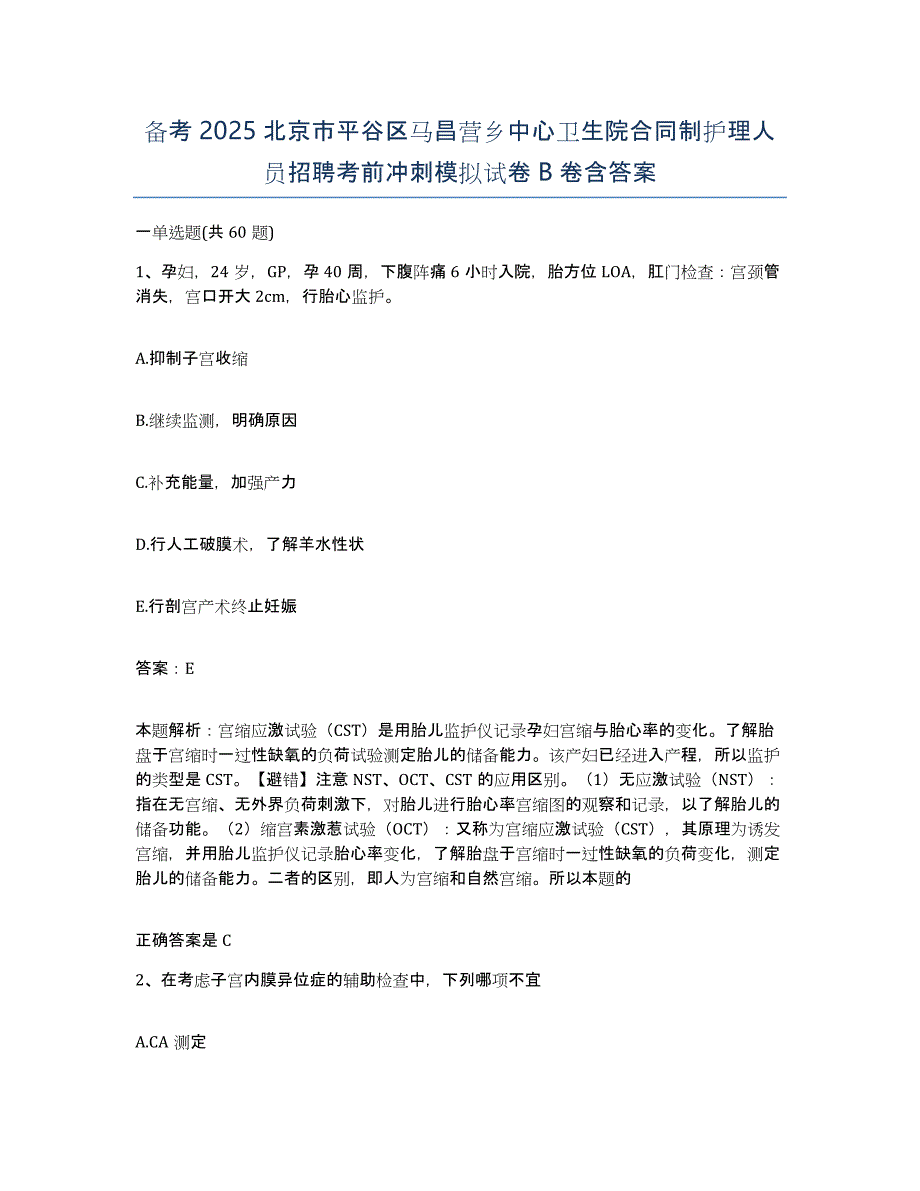 备考 2025 北京市平谷区马昌营乡中心卫生院合同制护理人员招聘考前冲刺模拟试卷 B 卷含答案

一单选题(共 60 题)

1、孕妇，24 岁，GP，孕 40 周，下腹阵痛 6 小时入院，胎方位 LOA，肛门检查：宫颈管消失，宫口开大 2cm，行胎心监护。

A.抑制子宫收缩

B.继续监测，明确原因

C.补充能量，加强产力

D.行人工破膜术，了解羊水性状

E.行剖宫产术终止妊娠

答案：E

本题解析：宫缩应激试验（CST）是用胎儿监护仪记录孕妇宫缩与胎心率的变化。了解胎盘于宫缩时一过性缺氧的负荷试验测定胎儿的储备能力。该产妇已经进入产程，所以监护的类型是 CST。【避错】注意 NST、OCT、CST 的应用区别。（1）无应激试验（NST）：指在无宫缩、无外界负荷刺激下，对胎儿进行胎心率宫缩图的观察和记录，以了解胎儿的储备功能。（2）缩宫素激惹试验（OCT）：又称为宫缩应激试验（CST），其原理为诱发宫缩，并用胎儿监护仪记录胎心率变化，了解胎盘于宫缩时一过性缺氧的负荷变化，测定胎儿的储备能力。二者的区别，即人为宫缩和自然宫缩。所以本题的

正确答案是 C

2、在考虑子宫内膜异位症的辅助检查中，下列哪项不宜

A.CA 测定